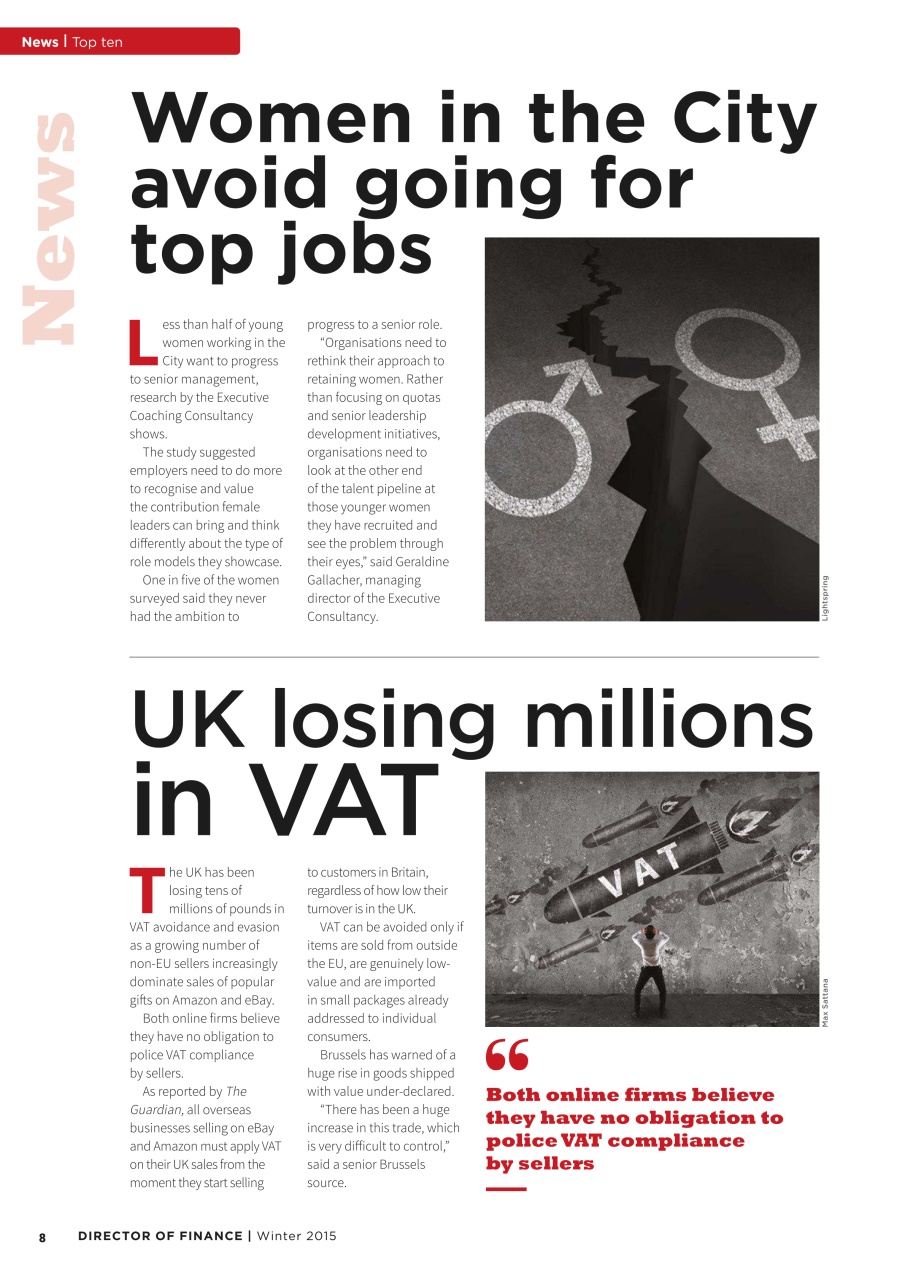 News | Top ten

News

Women in the City avoid going for top jobs

Less than half of young women working in the City want to progress to senior management, research by the Executive Coaching Consultancy shows.

The study suggested employers need to do more to recognise and value the contribution female leaders can bring and think differently about the type of role models they showcase.

One in five of the women surveyed said they never had the ambition to progress to a senior role.

"Organisations need to rethink their approach to retaining women. Rather than focusing on quotas and senior leadership development initiatives, organisations need to look at the other end of the talent pipeline at those younger women they have recruited and see the problem through their eyes," said Geraldine Gallacher, managing director of the Executive Consultancy.

Lightspring

UK losing millions in VAT

The UK has been losing tens of millions of pounds in VAT avoidance and evasion as a growing number of non-EU sellers increasingly dominate sales of popular gifts on Amazon and eBay.

Both online firms believe they have no obligation to police VAT compliance by sellers.

As reported by The Guardian, all overseas businesses selling on eBay and Amazon must apply VAT on their UK sales from the moment they start selling to customers in Britain, regardless of how low their turnover is in the UK.

VAT can be avoided only if items are sold from outside the EU, are genuinely low-value and are imported in small packages already addressed to individual consumers.

Brussels has warned of a huge rise in goods shipped with value under-declared.

"There has been a huge increase in this trade, which is very difficult to control," said a senior Brussels source.

VAT

Max Sattana

Both online firms believe they have no obligation to police VAT compliance by sellers

8 DIRECTOR OF FINANCE | Winter 2015